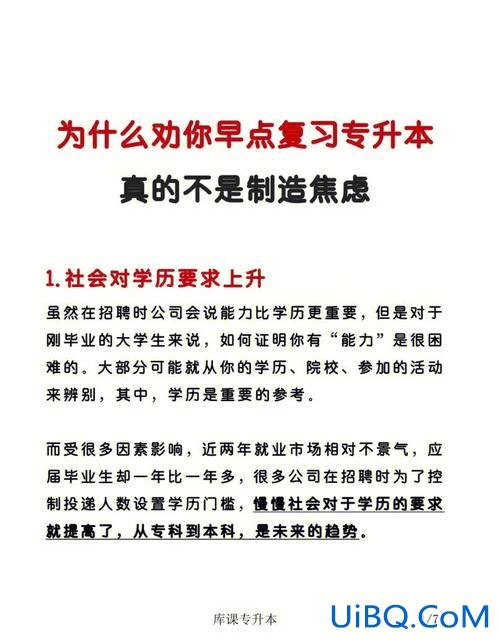 为什么劝你早点复习专升本

真的不是制造焦虑

1. 社会对学历要求上升

虽然在招聘时公司会说能力比学历更重要，但是对于刚毕业的大学生来说，如何证明你有“能力”是很困难的。大部分可能就从你的学历、院校、参加的活动来辨别，其中，学历是重要的参考。

而受很多因素影响，近两年就业市场相对不景气，应届毕业生却一年比一年多，很多公司在招聘时为了控制投递人数设置学历门槛，慢慢社会对于学历的要求就提高了，从专科到本科，是未来的趋势。

库课专升本 /7

UiBQ.CoM